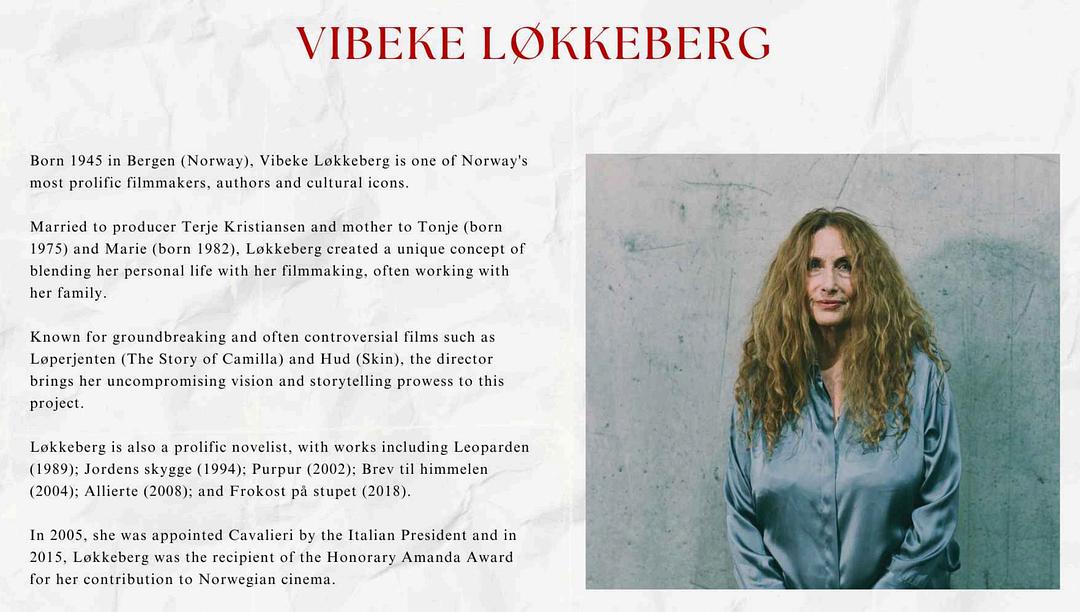 VIBEKE LØKKEBERG

Born 1945 in Bergen (Norway), Vibeke Løkkeberg is one of Norway's most prolific filmmakers, authors and cultural icons.

Married to producer Terje Kristiansen and mother to Tonje (born 1975) and Marie (born 1982), Løkkeberg created a unique concept of blending her personal life with her filmmaking, often working with her family.

Known for groundbreaking and often controversial films such as Løperjenten (The Story of Camilla) and Hud (Skin), the director brings her uncompromising vision and storytelling prowess to this project.

Løkkeberg is also a prolific novelist, with works including Leoparden (1989); Jordens skygge (1994); Purpur (2002); Brev til himmelen (2004); Allierte (2008); and Frokost på stupet (2018).

In 2005, she was appointed Cavalieri by the Italian President and in 2015, Løkkeberg was the recipient of the Honorary Amanda Award for her contribution to Norwegian cinema.